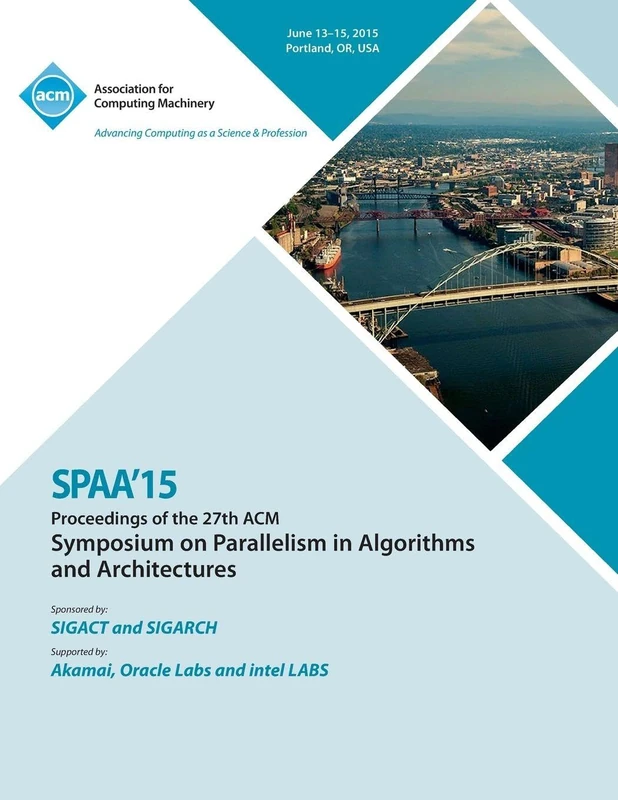 acm

Association for Computing Machinery

Advancing Computing as a Science & Profession

June 13–15, 2015
Portland, OR, USA

SPAA'15

Proceedings of the 27th ACM

Symposium on Parallelism in Algorithms and Architectures

Sponsored by:

SIGACT and SIGARCH

Supported by:

Akamai, Oracle Labs and intel LABS